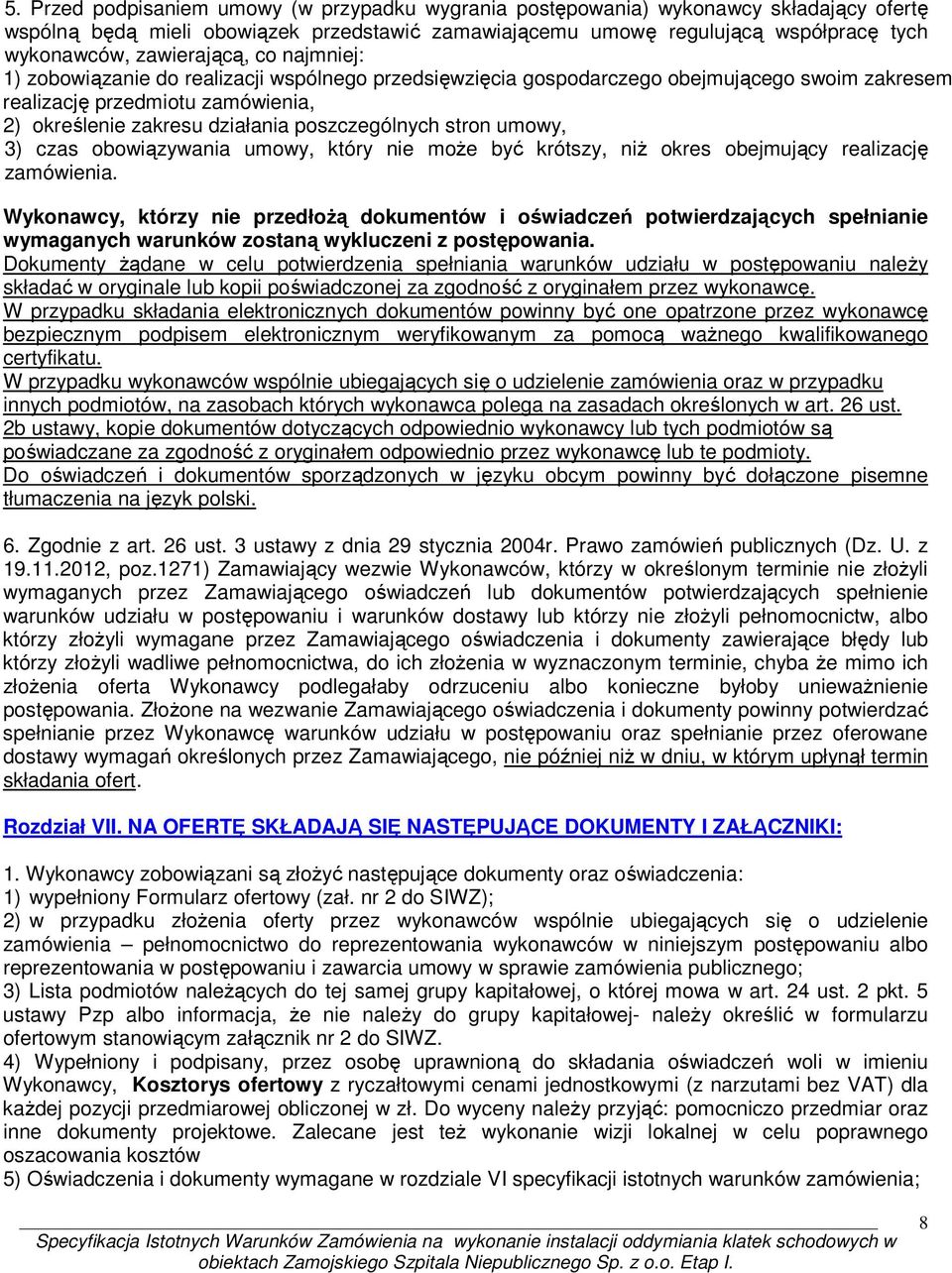 5. Przed podpisaniem umowy (w przypadku wygrania postępowania) wykonawcy składający ofertę wspólną będą mieli obowiązek przedstawić zamawiającemu umowę regulującą współpracę tych wykonawców, zawierającą, co najmniej:
1) zobowiązanie do realizacji wspólnego przedsięwzięcia gospodarczego obejmującego swoim zakresem realizację przedmiotu zamówienia,
2) określenie zakresu działania poszczególnych stron umowy,
3) czas obowiązywania umowy, który nie może być krótszy, niż okres obejmujący realizację zamówienia.

Wykonawcy, którzy nie przedłożą dokumentów i oświadczeń potwierdzających spełnianie wymaganych warunków zostaną wykluczeni z postępowania.
Dokumenty żądane w celu potwierdzenia spełniania warunków udziału w postępowaniu należy składać w oryginale lub kopii poświadczonej za zgodność z oryginałem przez wykonawcę.
W przypadku składania elektronicznych dokumentów powinny być one opatrzone przez wykonawcę bezpiecznym podpisem elektronicznym weryfikowanym za pomocą ważnego kwalifikowanego certyfikatu.
W przypadku wykonawców wspólnie ubiegających się o udzielenie zamówienia oraz w przypadku innych podmiotów, na zasobach których wykonawca polega na zasadach określonych w art. 26 ust. 2b ustawy, kopie dokumentów dotyczących odpowiednio wykonawcy lub tych podmiotów są poświadczane za zgodność z oryginałem odpowiednio przez wykonawcę lub te podmioty.
Do oświadczeń i dokumentów sporządzonych w języku obcym powinny być dołączone pisemne tłumaczenia na język polski.

6. Zgodnie z art. 26 ust. 3 ustawy z dnia 29 stycznia 2004r. Prawo zamówień publicznych (Dz. U. z 19.11.2012, poz.1271) Zamawiający wezwie Wykonawców, którzy w określonym terminie nie złożyli wymaganych przez Zamawiającego oświadczeń lub dokumentów potwierdzających spełnienie warunków udziału w postępowaniu i warunków dostawy lub którzy nie złożyli pełnomocnictw, albo którzy złożyli wymagane przez Zamawiającego oświadczenia i dokumenty zawierające błędy lub którzy złożyli wadliwe pełnomocnictwa, do ich złożenia w wyznaczonym terminie, chyba że mimo ich złożenia oferta Wykonawcy podlegałaby odrzuceniu albo konieczne byłoby unieważnienie postępowania. Złożone na wezwanie Zamawiającego oświadczenia i dokumenty powinny potwierdzać spełnianie przez Wykonawcę warunków udziału w postępowaniu oraz spełnianie przez oferowane dostawy wymagań określonych przez Zamawiającego, nie później niż w dniu, w którym upłynął termin składania ofert.

Rozdział VII. NA OFERTĘ SKŁADAJĄ SIĘ NASTĘPUJĄCE DOKUMENTY I ZAŁĄCZNIKI:

1. Wykonawcy zobowiązani są złożyć następujące dokumenty oraz oświadczenia:
1) wypełniony Formularz ofertowy (zał. nr 2 do SIWZ);
2) w przypadku złożenia oferty przez wykonawców wspólnie ubiegających się o udzielenie zamówienia – pełnomocnictwo do reprezentowania wykonawców w niniejszym postępowaniu albo reprezentowania w postępowaniu i zawarcia umowy w sprawie zamówienia publicznego;
3) Lista podmiotów należących do tej samej grupy kapitałowej, o której mowa w art. 24 ust. 2 pkt. 5 ustawy Pzp albo informacja, że nie należy do grupy kapitałowej- należy określić w formularzu ofertowym stanowiącym załącznik nr 2 do SIWZ.
4) Wypełniony i podpisany, przez osobę uprawnioną do składania oświadczeń woli w imieniu Wykonawcy, Kosztorys ofertowy z ryczałtowymi cenami jednostkowymi (z narzutami bez VAT) dla każdej pozycji przedmiarowej obliczonej w zł. Do wyceny należy przyjąć: pomocniczo przedmiar oraz inne dokumenty projektowe. Zalecane jest też wykonanie wizji lokalnej w celu poprawnego oszacowania kosztów
5) Oświadczenia i dokumenty wymagane w rozdziale VI specyfikacji istotnych warunków zamówienia;

8
Specyfikacja Istotnych Warunków Zamówienia na wykonanie instalacji oddymiania klatek schodowych w obiektach Zamojskiego Szpitala Niepublicznego Sp. z o.o. Etap I.